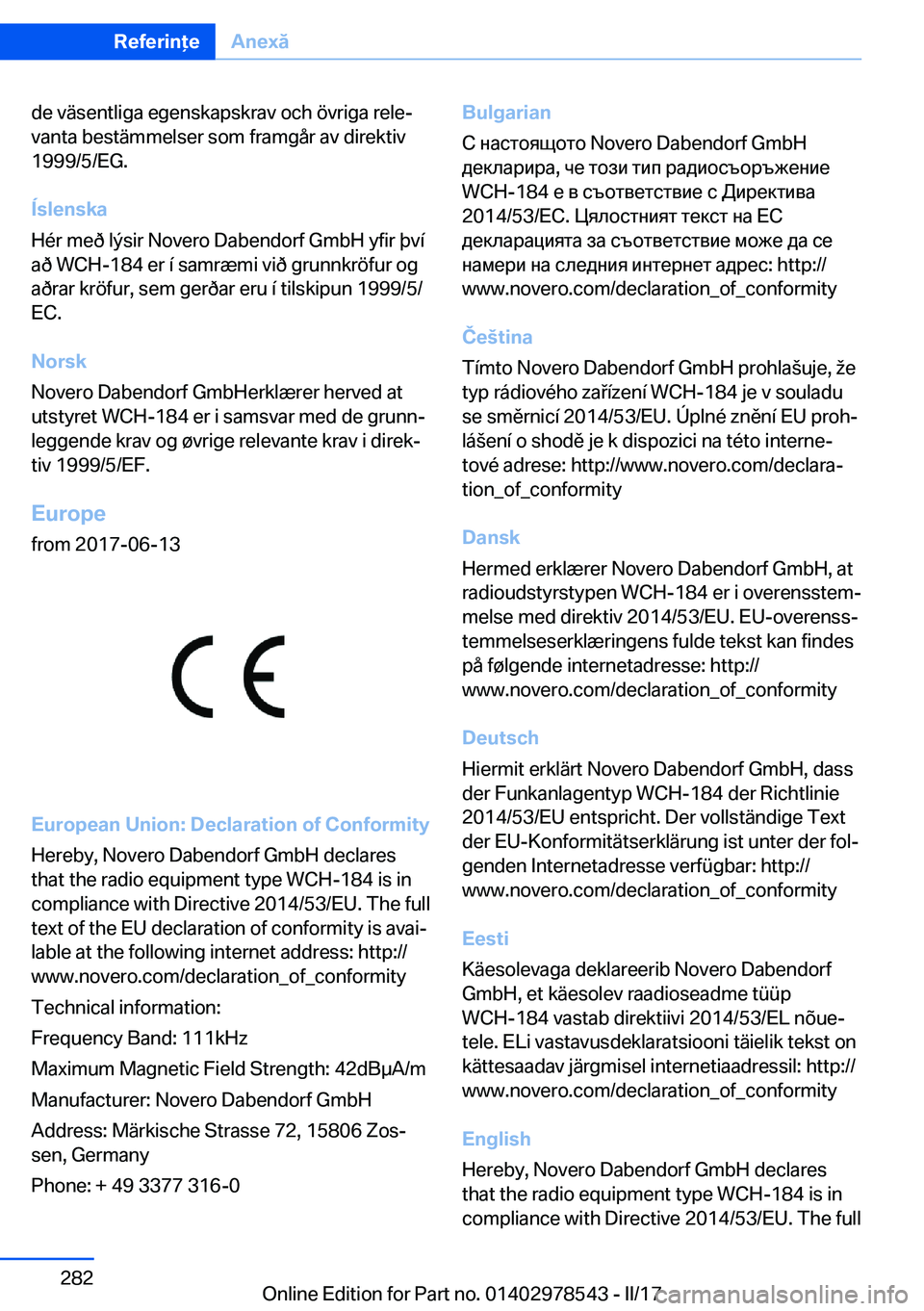 Referințe Anexă

de väsentliga egenskapskrav och övriga relevanta bestämmelser som framgår av direktiv 1999/5/EG.

Íslenska

Hér með lýsir Novero Dabendorf GmbH yfir því að WCH-184 er í samræmi við grunnkröfur og aðrar kröfur, sem gerðar eru í tilskipun 1999/5/EC.

Norsk

Novero Dabendorf GmbHerklærer herved at utstyret WCH-184 er i samsvar med de grunnleggende krav og øvrige relevante krav i direktiv 1999/5/EF.

Europe

from 2017-06-13

CE

European Union: Declaration of Conformity

Hereby, Novero Dabendorf GmbH declares that the radio equipment type WCH-184 is in compliance with Directive 2014/53/EU. The full text of the EU declaration of conformity is available at the following internet address: http://www.novero.com/declaration_of_conformity

Technical information:

Frequency Band: 111kHz

Maximum Magnetic Field Strength: 42dBμA/m

Manufacturer: Novero Dabendorf GmbH

Address: Märkische Strasse 72, 15806 Zossen, Germany

Phone: + 49 3377 316-0

Bulgarian

С настоящото Novero Dabendorf GmbH декларира, че този тип радиосъоръжение WCH-184 е в съответствие с Директива 2014/53/ЕС. Цялостният текст на ЕС декларацията за съответствие може да се намери на следния интернет адрес: http://www.novero.com/declaration_of_conformity

Čeština

Tímto Novero Dabendorf GmbH prohlašuje, že typ rádiového zařízení WCH-184 je v souladu se směrnicí 2014/53/EU. Úplné znění EU prohlášení o shodě je k dispozici na této internetové adrese: http://www.novero.com/declaration_of_conformity

Dansk

Hermed erklærer Novero Dabendorf GmbH, at radioudstyrstypen WCH-184 er i overensstemmelse med direktiv 2014/53/EU. EU-overensstemmelseserklæringens fulde tekst kan findes på følgende internetadresse: http://www.novero.com/declaration_of_conformity

Deutsch

Hiermit erklärt Novero Dabendorf GmbH, dass der Funkanlagentyp WCH-184 der Richtlinie 2014/53/EU entspricht. Der vollständige Text der EU-Konformitätserklärung ist unter der folgenden Internetadresse verfügbar: http://www.novero.com/declaration_of_conformity

Eesti

Käesolevaga deklareerib Novero Dabendorf GmbH, et käesolev raadioseadme tüüp WCH-184 vastab direktiivi 2014/53/EL nõuetele. ELi vastavusdeklaratsiooni täielik tekst on kättesaadav järgmisel internetiaadressil: http://www.novero.com/declaration_of_conformity

English

Hereby, Novero Dabendorf GmbH declares that the radio equipment type WCH-184 is in compliance with Directive 2014/53/EU. The full

282

Online Edition for Part no. 01402978543 - II/17

carmanualsonline.info